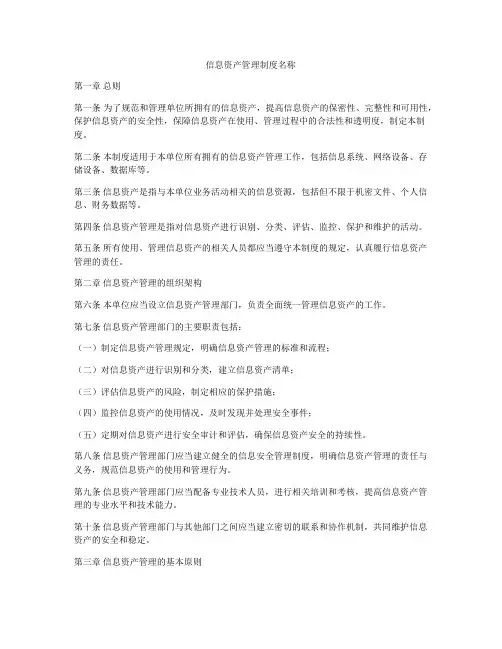 信息资产管理制度名称

第一章 总则

第一条 为了规范和管理单位所拥有的信息资产，提高信息资产的保密性、完整性和可用性，保护信息资产的安全性，保障信息资产在使用、管理过程中的合法性和透明度，制定本制度。

第二条 本制度适用于本单位所有拥有的信息资产管理工作，包括信息系统、网络设备、存储设备、数据库等。

第三条 信息资产是指与本单位业务活动相关的信息资源，包括但不限于机密文件、个人信息、财务数据等。

第四条 信息资产管理是指对信息资产进行识别、分类、评估、监控、保护和维护的活动。

第五条 所有使用、管理信息资产的相关人员都应当遵守本制度的规定，认真履行信息资产管理的责任。

第二章 信息资产管理的组织架构

第六条 本单位应当设立信息资产管理部门，负责全面统一管理信息资产的工作。

第七条 信息资产管理部门的主要职责包括：

（一）制定信息资产管理规定，明确信息资产管理的标准和流程；

（二）对信息资产进行识别和分类，建立信息资产清单；

（三）评估信息资产的风险，制定相应的保护措施；

（四）监控信息资产的使用情况，及时发现并处理安全事件；

（五）定期对信息资产进行安全审计和评估，确保信息资产安全的持续性。

第八条 信息资产管理部门应当建立健全的信息安全管理制度，明确信息资产管理的责任与义务，规范信息资产的使用和管理行为。

第九条 信息资产管理部门应当配备专业技术人员，进行相关培训和考核，提高信息资产管理的专业水平和技术能力。

第十条 信息资产管理部门与其他部门之间应当建立密切的联系和协作机制，共同维护信息资产的安全和稳定。

第三章 信息资产管理的基本原则